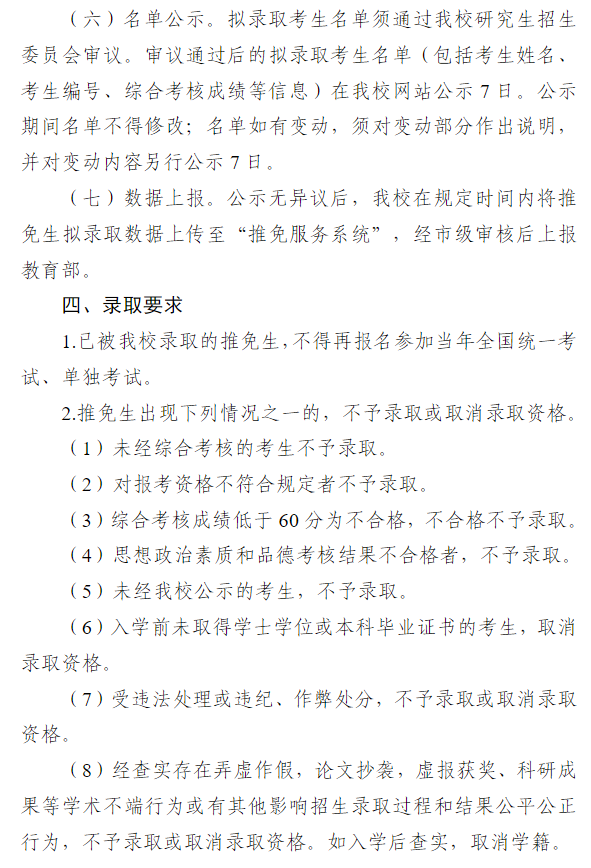 （六）名单公示。拟录取考生名单须通过我校研究生招生委员会审议。审议通过后的拟录取考生名单（包括考生姓名、考生编号、综合考核成绩等信息）在我校网站公示7日。公示期间名单不得修改；名单如有变动，须对变动部分作出说明，并对变动内容另行公示7日。

（七）数据上报。公示无异议后，我校在规定时间内将推免生拟录取数据上传至“推免服务系统”，经市级审核后上报教育部。

四、录取要求

1.已被我校录取的推免生，不得再报名参加当年全国统一考试、单独考试。

2.推免生出现下列情况之一的，不予录取或取消录取资格。

（1）未经综合考核的考生不予录取。

（2）对报考资格不符合规定者不予录取。

（3）综合考核成绩低于60分为不合格，不合格不予录取。

（4）思想政治素质和品德考核结果不合格者，不予录取。

（5）未经我校公示的考生，不予录取。

（6）入学前未取得学士学位或本科毕业证书的考生，取消录取资格。

（7）受违法处理或违纪、作弊处分，不予录取或取消录取资格。

（8）经查实存在弄虚作假，论文抄袭，虚报获奖、科研成果等学术不端行为或有其他影响招生录取过程和结果公平公正行为，不予录取或取消录取资格。如入学后查实，取消学籍。